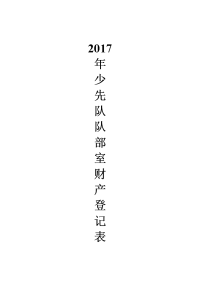 2017年少先队队部室财产登记表